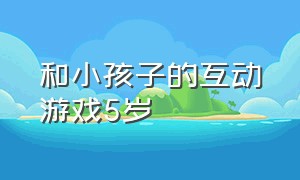 和小孩子的互动游戏5岁